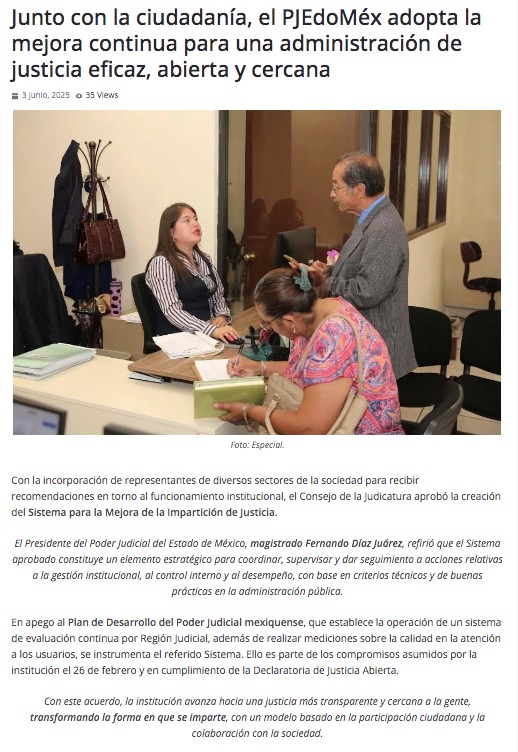 Junto con la ciudadanía, el PJEdoMéx adopta la mejora continua para una administración de justicia eficaz, abierta y cercana

3 junio, 2025 35 Views

Foto: Especial.

Con la incorporación de representantes de diversos sectores de la sociedad para recibir recomendaciones en torno al funcionamiento institucional, el Consejo de la Judicatura aprobó la creación del Sistema para la Mejora de la Impartición de Justicia.

El Presidente del Poder Judicial del Estado de México, magistrado Fernando Díaz Juárez, refirió que el Sistema aprobado constituye un elemento estratégico para coordinar, supervisar y dar seguimiento a acciones relativas a la gestión institucional, al control interno y al desempeño, con base en criterios técnicos y de buenas prácticas en la administración pública.

En apego al Plan de Desarrollo del Poder Judicial mexiquense, que establece la operación de un sistema de evaluación continua por Región Judicial, además de realizar mediciones sobre la calidad en la atención a los usuarios, se instrumenta el referido Sistema. Ello es parte de los compromisos asumidos por la institución el 26 de febrero y en cumplimiento de la Declaratoria de Justicia Abierta.

Con este acuerdo, la institución avanza hacia una justicia más transparente y cercana a la gente, transformando la forma en que se imparte, con un modelo basado en la participación ciudadana y la colaboración con la sociedad.